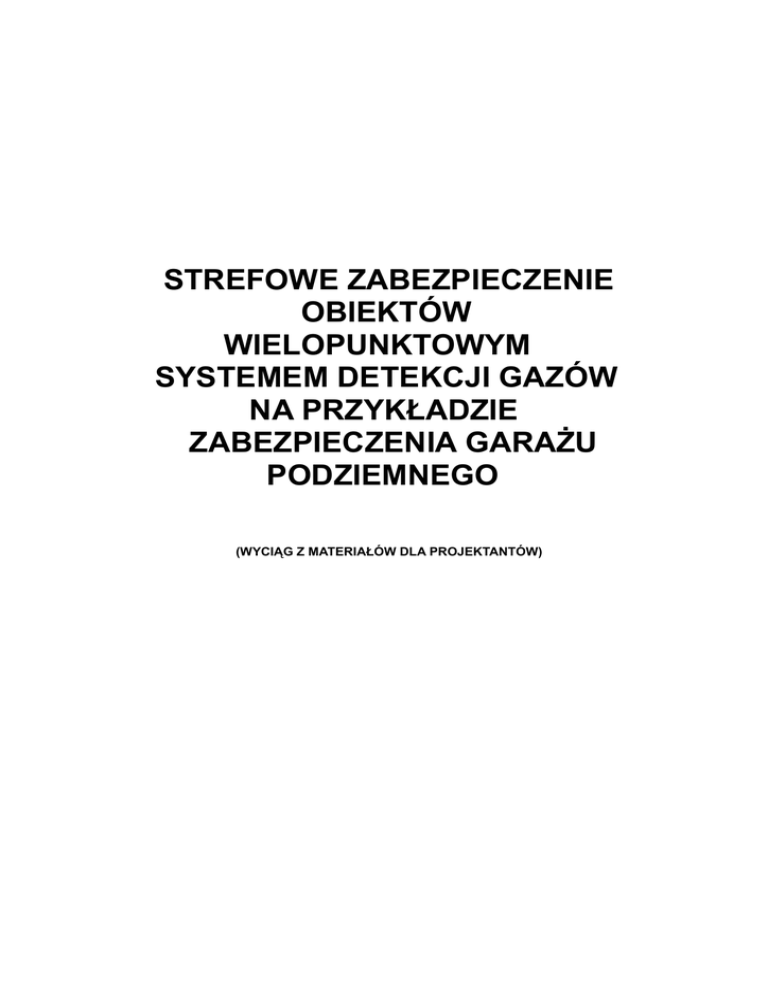 STREFOWE ZABEZPIECZENIE
OBIEKTÓW
WIELOPUNKTOWYM
SYSTEMEM DETEKCJI GAZÓW
NA PRZYKŁADZIE
ZABEZPIECZENIA GARAŻU
PODZIEMNEGO

(WYCIĄG Z MATERIAŁÓW DLA PROJEKTANTÓW)